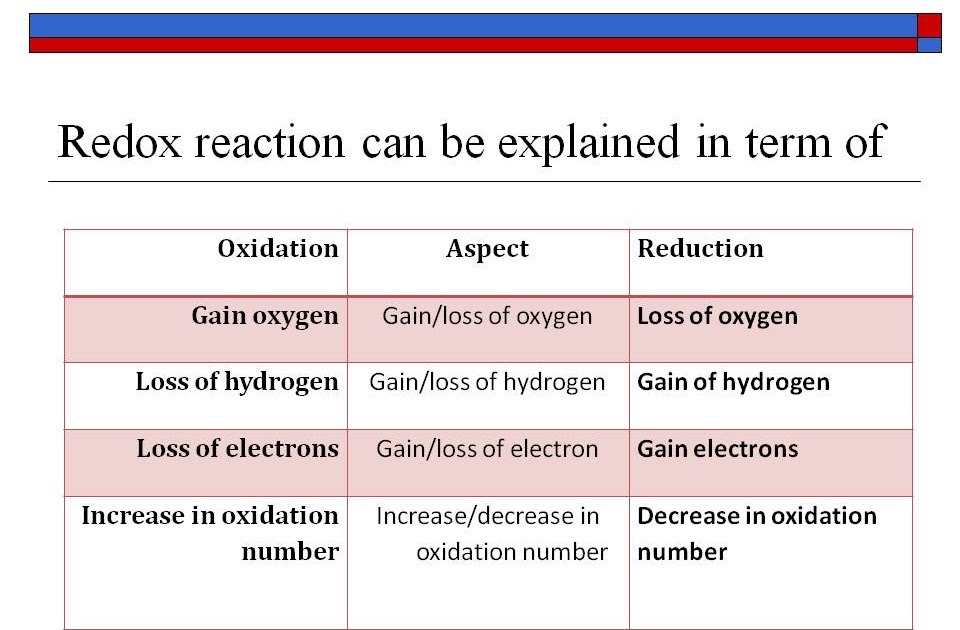 Redox reaction can be explained in term of

| Oxidation | Aspect | Reduction |
|---|---|---|
| Gain oxygen | Gain/loss of oxygen | Loss of oxygen |
| Loss of hydrogen | Gain/loss of hydrogen | Gain of hydrogen |
| Loss of electrons | Gain/loss of electron | Gain electrons |
| Increase in oxidation number | Increase/decrease in oxidation number | Decrease in oxidation number |